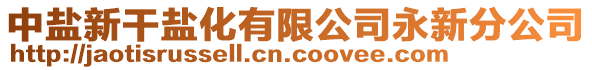 中盐新干盐化有限公司永新分公司
http://jaotisrussell.cn.coovee.com